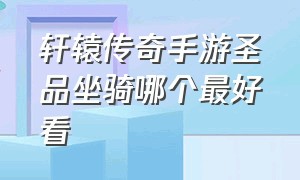 轩辕传奇手游圣品坐骑哪个最好看